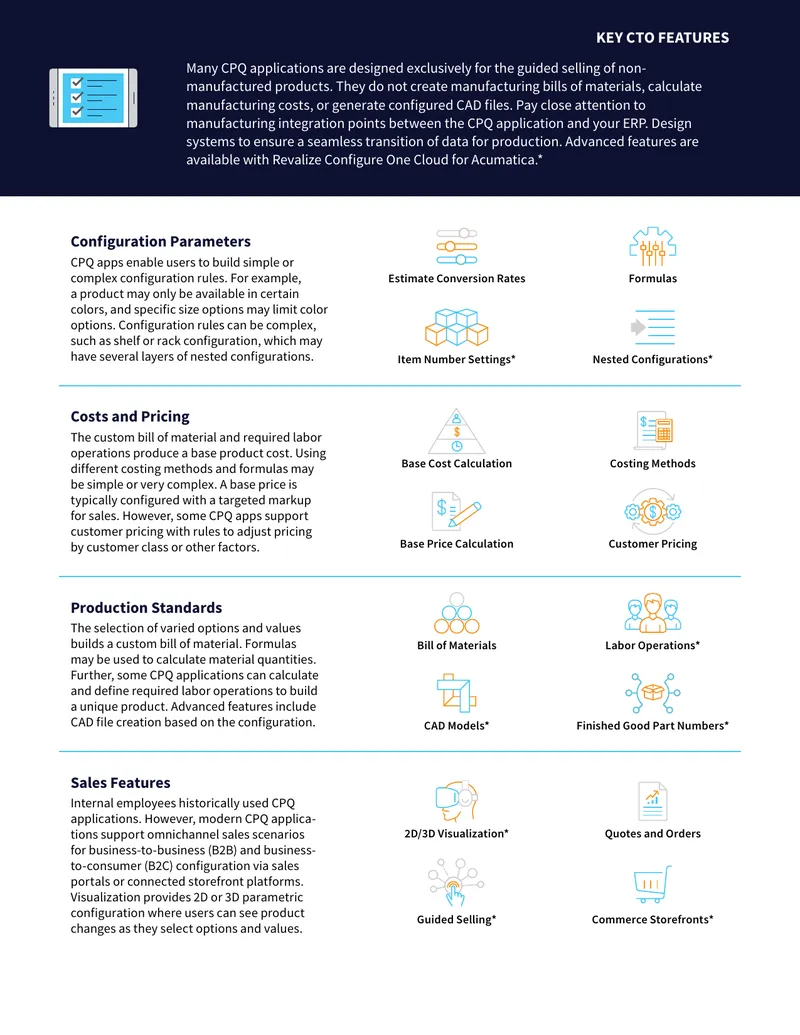 KEY CTO FEATURES

Many CPQ applications are designed exclusively for the guided selling of non-manufactured products. They do not create manufacturing bills of materials, calculate manufacturing costs, or generate configured CAD files. Pay close attention to manufacturing integration points between the CPQ application and your ERP. Design systems to ensure a seamless transition of data for production. Advanced features are available with Revalize Configure One Cloud for Acumatica.*

Configuration Parameters

CPQ apps enable users to build simple or complex configuration rules. For example, a product may only be available in certain colors, and specific size options may limit color options. Configuration rules can be complex, such as shelf or rack configuration, which may have several layers of nested configurations.

Estimate Conversion Rates

Formulas

Item Number Settings*

Nested Configurations*

Costs and Pricing

The custom bill of material and required labor operations produce a base product cost. Using different costing methods and formulas may be simple or very complex. A base price is typically configured with a targeted markup for sales. However, some CPQ apps support customer pricing with rules to adjust pricing by customer class or other factors.

Base Cost Calculation

Costing Methods

Base Price Calculation

Customer Pricing

Production Standards

The selection of varied options and values builds a custom bill of material. Formulas may be used to calculate material quantities. Further, some CPQ applications can calculate and define required labor operations to build a unique product. Advanced features include CAD file creation based on the configuration.

Bill of Materials

Labor Operations*

CAD Models*

Finished Good Part Numbers*

Sales Features

Internal employees historically used CPQ applications. However, modern CPQ applications support omnichannel sales scenarios for business-to-business (B2B) and business-to-consumer (B2C) configuration via sales portals or connected storefront platforms. Visualization provides 2D or 3D parametric configuration where users can see product changes as they select options and values.

2D/3D Visualization*

Quotes and Orders

Guided Selling*

Commerce Storefronts*